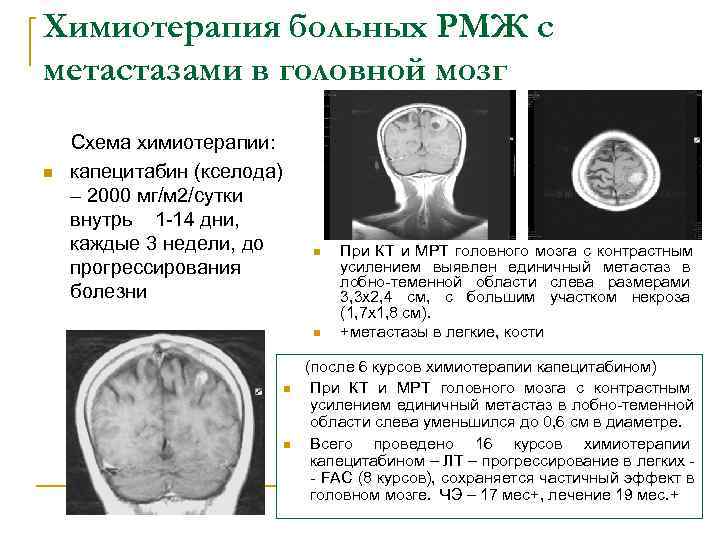 Химиотерапия больных РМЖ с метастазами в головной мозг

Схема химиотерапии:

капецитабин (кселода) – 2000 мг/м2/сутки внутрь 1-14 дни, каждые 3 недели, до прогрессирования болезни

При КТ и МРТ головного мозга с контрастным усилением выявлен единичный метастаз в лобно-теменной области слева размерами 3,3х2,4 см, с большим участком некроза (1,7х1,8 см).

+метастазы в легкие, кости

(после 6 курсов химиотерапии капецитабином)

При КТ и МРТ головного мозга с контрастным усилением единичный метастаз в лобно-теменной области слева уменьшился до 0,6 см в диаметре.

Всего проведено 16 курсов химиотерапии капецитабином – ЛТ – прогрессирование в легких - - FAC (8 курсов), сохраняется частичный эффект в головном мозге. ЧЭ – 17 мес+, лечение 19 мес.+